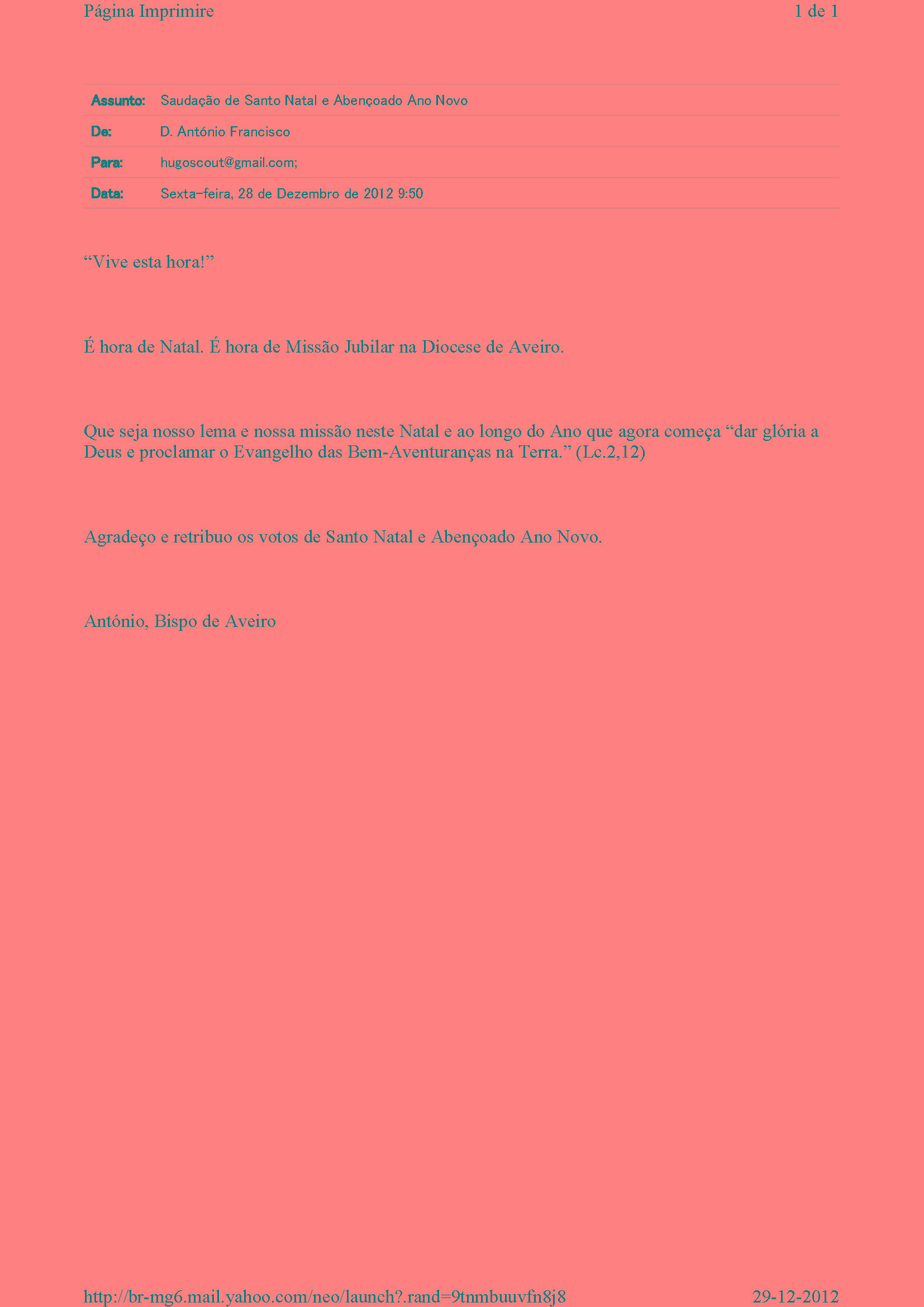 Página Imprimire 1 de 1

Assunto: Saudação de Santo Natal e Abençoado Ano Novo
De: D. António Francisco
Para: hugoscout@gmail.com;
Data: Sexta-feira, 28 de Dezembro de 2012 9:50

"Vive esta hora!"

É hora de Natal. É hora de Missão Jubilar na Diocese de Aveiro.

Que seja nosso lema e nossa missão neste Natal e ao longo do Ano que agora começa "dar glória a Deus e proclamar o Evangelho das Bem-Aventuranças na Terra." (Lc.2,12)

Agradeço e retribuo os votos de Santo Natal e Abençoado Ano Novo.

António, Bispo de Aveiro

http://br-mg6.mail.yahoo.com/neo/launch?.rand=9tnmbuuvfn8j8 29-12-2012